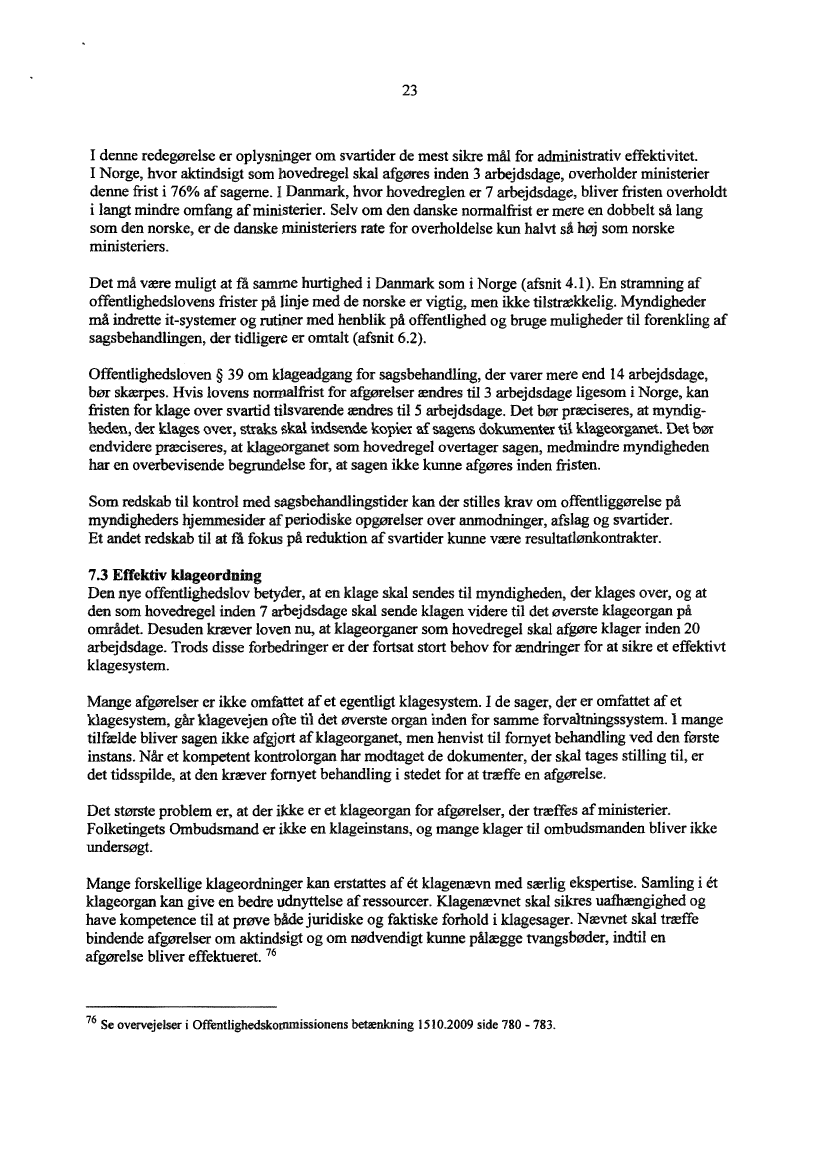 23

I denne redegørelse er oplysninger om svartider de mest sikre mål for administrativ effektivitet. I Norge, hvor aktindsigt som hovedregel skal afgøres inden 3 arbejdsdage, overholder ministerier denne frist i 76% af sagerne. I Danmark, hvor hovedreglen er 7 arbejdsdage, bliver fristen overholdt i langt mindre omfang af ministerier. Selv om den danske normalfrist er mere en dobbelt så lang som den norske, er de danske ministeriers rate for overholdelse kun halvt så høj som norske ministeriers.

Det må være muligt at få samme hurtighed i Danmark som i Norge (afsnit 4.1). En stramning af offentlighedslovens frister på linje med de norske er vigtig, men ikke tilstrækkelig. Myndigheder må indrette it-systemer og rutiner med henblik på offentlighed og bruge muligheder til forenkling af sagsbehandlingen, der tidligere er omtalt (afsnit 6.2).

Offentlighedsloven § 39 om klageadgang for sagsbehandling, der varer mere end 14 arbejdsdage, bør skærpes. Hvis lovens normalfrist for afgørelser ændres til 3 arbejdsdage ligesom i Norge, kan fristen for klage over svartid tilsvarende ændres til 5 arbejdsdage. Det bør præciseres, at myndigheden, der klages over, straks skal indsende kopier af sagens dokumenter til klageorganet. Det bør endvidere præciseres, at klageorganet som hovedregel overtager sagen, medmindre myndigheden har en overbevisende begrundelse for, at sagen ikke kunne afgøres inden fristen.

Som redskab til kontrol med sagsbehandlingstider kan der stilles krav om offentliggørelse på myndigheders hjemmesider af periodiske opgørelser over anmodninger, afslag og svartider. Et andet redskab til at få fokus på reduktion af svartider kunne være resultatlønkontrakter.

7.3 Effektiv klageordning
Den nye offentlighedslov betyder, at en klage skal sendes til myndigheden, der klages over, og at den som hovedregel inden 7 arbejdsdage skal sende klagen videre til det øverste klageorgan på området. Desuden kræver loven nu, at klageorganer som hovedregel skal afgøre klager inden 20 arbejdsdage. Trods disse forbedringer er der fortsat stort behov for ændringer for at sikre et effektivt klagesystem.

Mange afgørelser er ikke omfattet af et egentligt klagesystem. I de sager, der er omfattet af et klagesystem, går klagevejen ofte til det øverste organ inden for samme forvaltningssystem. I mange tilfælde bliver sagen ikke afgjort af klageorganet, men henvist til fornyet behandling ved den første instans. Når et kompetent kontrolorgan har modtaget de dokumenter, der skal tages stilling til, er det tidsspilde, at den kræver fornyet behandling i stedet for at træffe en afgørelse.

Det største problem er, at der ikke er et klageorgan for afgørelser, der træffes af ministerier. Folketingets Ombudsmand er ikke en klageinstans, og mange klager til ombudsmanden bliver ikke undersøgt.

Mange forskellige klageordninger kan erstattes af ét klagenævn med særlig ekspertise. Samling i ét klageorgan kan give en bedre udnyttelse af ressourcer. Klagenævnet skal sikres uafhængighed og have kompetence til at prøve både juridiske og faktiske forhold i klagesager. Nævnet skal træffe bindende afgørelser om aktindsigt og om nødvendigt kunne pålægge tvangsbøder, indtil en afgørelse bliver effektueret. $^{76}$

$^{76}$ Se overvejelser i Offentlighedskommissionens betænkning 1510.2009 side 780 - 783.